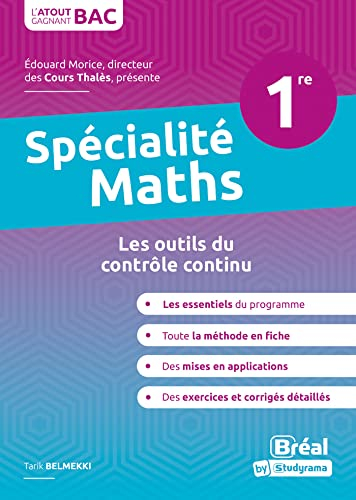 L'ATOUT GAGNANT BAC

Édouard Morice, directeur des Cours Thalès, présente

1re

Spécialité Maths

Les outils du contrôle continu

• Les essentiels du programme

• Toute la méthode en fiche

• Des mises en applications

• Des exercices et corrigés détaillés

Tarik BELMEKKI

Bréal by Studyrama